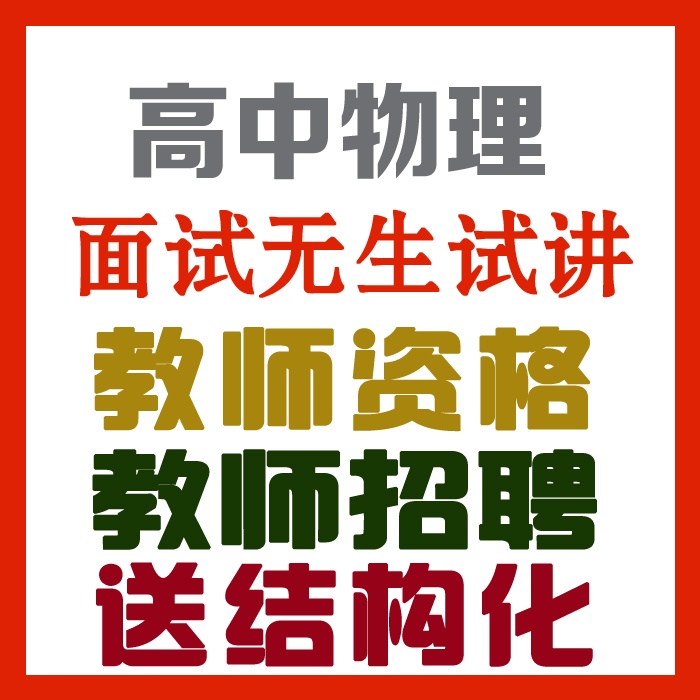 高中物理
面试无生试讲
教师资格
教师招聘
送结构化